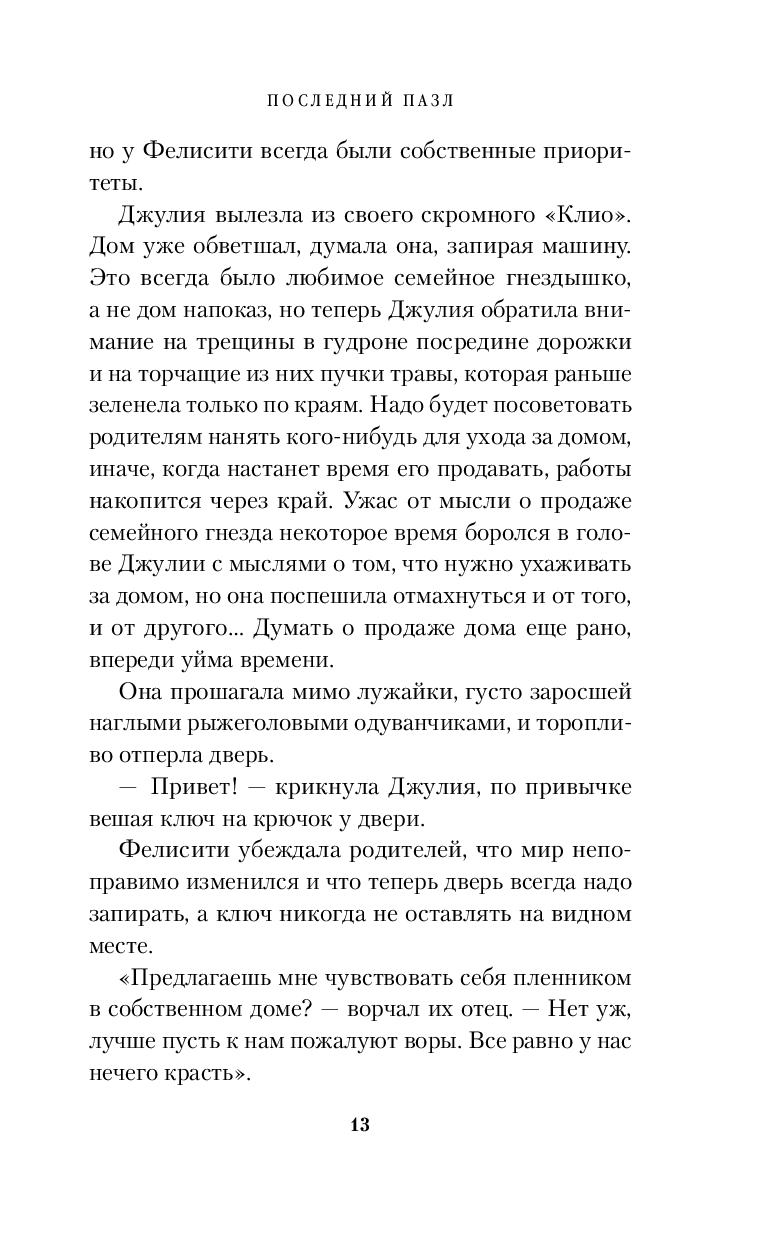 ПОСЛЕДНИЙ ПАЗЛ

но у Фелисити всегда были собственные приоритеты.

Джулия вылезла из своего скромного «Клио». Дом уже обветшал, думала она, запирая машину. Это всегда было любимое семейное гнездышко, а не дом напоказ, но теперь Джулия обратила внимание на трещины в гудроне посредине дорожки и на торчащие из них пучки травы, которая раньше зеленела только по краям. Надо будет посоветовать родителям нанять кого-нибудь для ухода за домом, иначе, когда настанет время его продавать, работы накопится через край. Ужас от мысли о продаже семейного гнезда некоторое время боролся в голове Джулии с мыслями о том, что нужно ухаживать за домом, но она поспешила отмахнуться и от того, и от другого... Думать о продаже дома еще рано, впереди уйма времени.

Она прошагала мимо лужайки, густо заросшей наглыми рыжеголовыми одуванчиками, и торопливо отперла дверь.

— Привет! — крикнула Джулия, по привычке вешая ключ на крючок у двери.

Фелисити убеждала родителей, что мир непоправимо изменился и что теперь дверь всегда надо запирать, а ключ никогда не оставлять на видном месте.

«Предлагаешь мне чувствовать себя пленником в собственном доме? — ворчал их отец. — Нет уж, лучше пусть к нам пожалуют воры. Все равно у нас нечего красть».

13